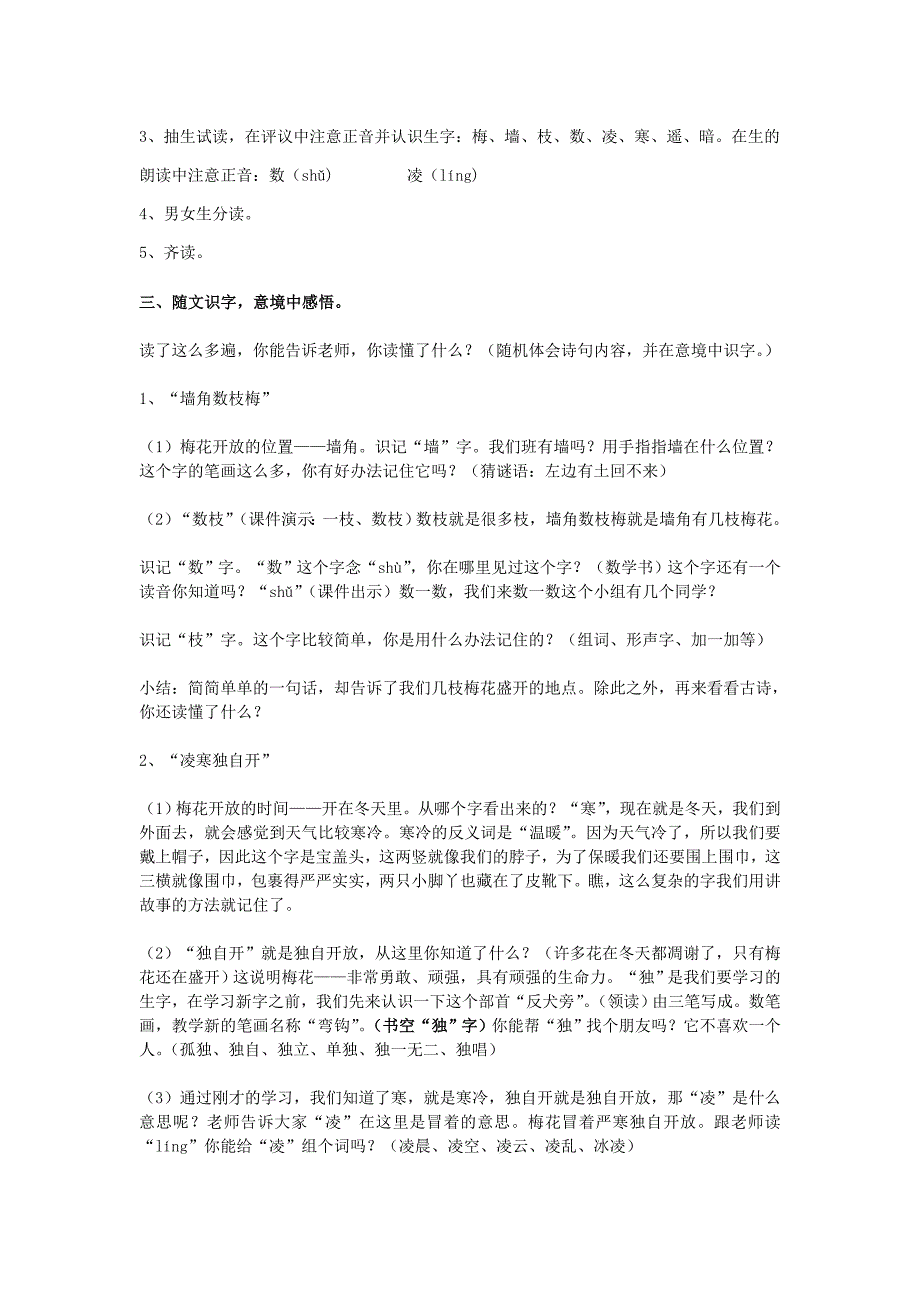 3、抽生试读，在评议中注意正音并认识生字：梅、墙、枝、数、凌、寒、遥、暗。在生的朗读中注意正音：数（shǔ）　　凌（líng）

4、男女生分读。

5、齐读。

三、随文识字，意境中感悟。

读了这么多遍，你能告诉老师，你读懂了什么？（随机体会诗句内容，并在意境中识字。）

1、“墙角数枝梅”

（1）梅花开放的位置——墙角。识记“墙”字。我们班有墙吗？用手指指墙在什么位置？这个字的笔画这么多，你有好办法记住它吗？（猜谜语：左边有土回不来）

（2）“数枝”（课件演示 一枝、数枝）数枝就是很多枝，墙角数枝梅就是墙角有几枝梅花。

识记“数”字。“数”这个字念“shù”，你在哪里见过这个字？（数学书）这个字还有一个读音你知道吗？“shǔ”（课件出示）数一数，我们来数一数这个小组有几个同学？

识记“枝”字。这个字比较简单，你是用什么办法记住的？（组词、形声字、加一加等）

小结：简简单单的一句话，却告诉了我们几枝梅花盛开的地点。除此之外，再来看看古诗，你还读懂了什么？

2、“凌寒独自开”

（1）梅花开放的时间——开在冬天里。从哪个字看出来的？“寒”，现在就是冬天，我们到外面去，就会感觉到天气比较寒冷。寒冷的反义词是“温暖”。因为天气冷了，所以我们要戴上帽子，因此这个字是宝盖头，这两竖就像我们的脖子，为了保暖我们还要围上围巾，这三横就像围巾，包裹得严严实实，两只小脚丫也藏在了皮靴下。瞧，这么复杂的字我们用讲故事的方法就记住了。

（2）“独自开”就是独自开放，从这里你知道了什么？（许多花在冬天都凋谢了，只有梅花还在盛开）这说明梅花——非常勇敢、顽强，具有顽强的生命力。“独”是我们要学习的生字，在学习新字之前，我们先来认识一下这个部首“反犬旁”。(领读）由三笔写成。数笔画，教学新的笔画名称“弯钩”。(书空“独”字）你能帮“独”找个朋友吗？它不喜欢一个人。(孤独、独自、独立、单独、独一无二、独唱）

（3）通过刚才的学习，我们知道了寒，就是寒冷，独自开就是独自开放，那“凌”是什么意思呢？老师告诉大家“凌”在这里是冒着的意思。梅花冒着严寒独自开放。跟老师读“líng”你能给“凌”组个词吗？（凌晨、凌空、凌云、凌乱、冰凌）